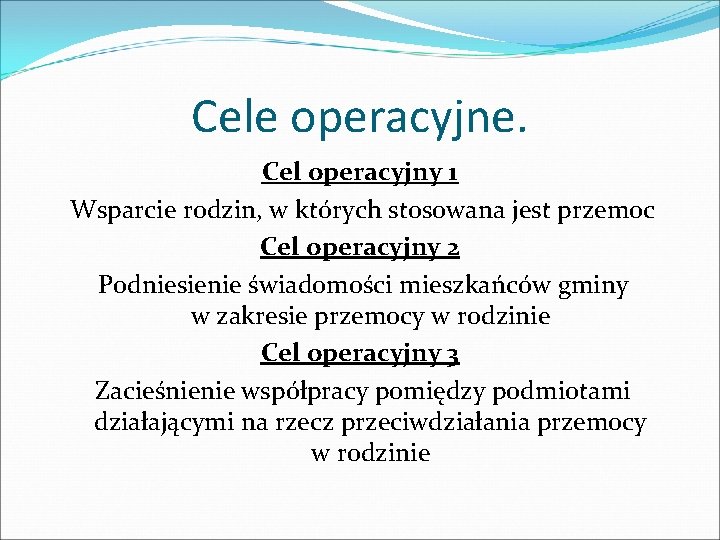 Cele operacyjne.

Cel operacyjny 1

Wsparcie rodzin, w których stosowana jest przemoc

Cel operacyjny 2

Podniesienie świadomości mieszkańców gminy w zakresie przemocy w rodzinie

Cel operacyjny 3

Zacieśnienie współpracy pomiędzy podmiotami działającymi na rzecz przeciwdziałania przemocy w rodzinie